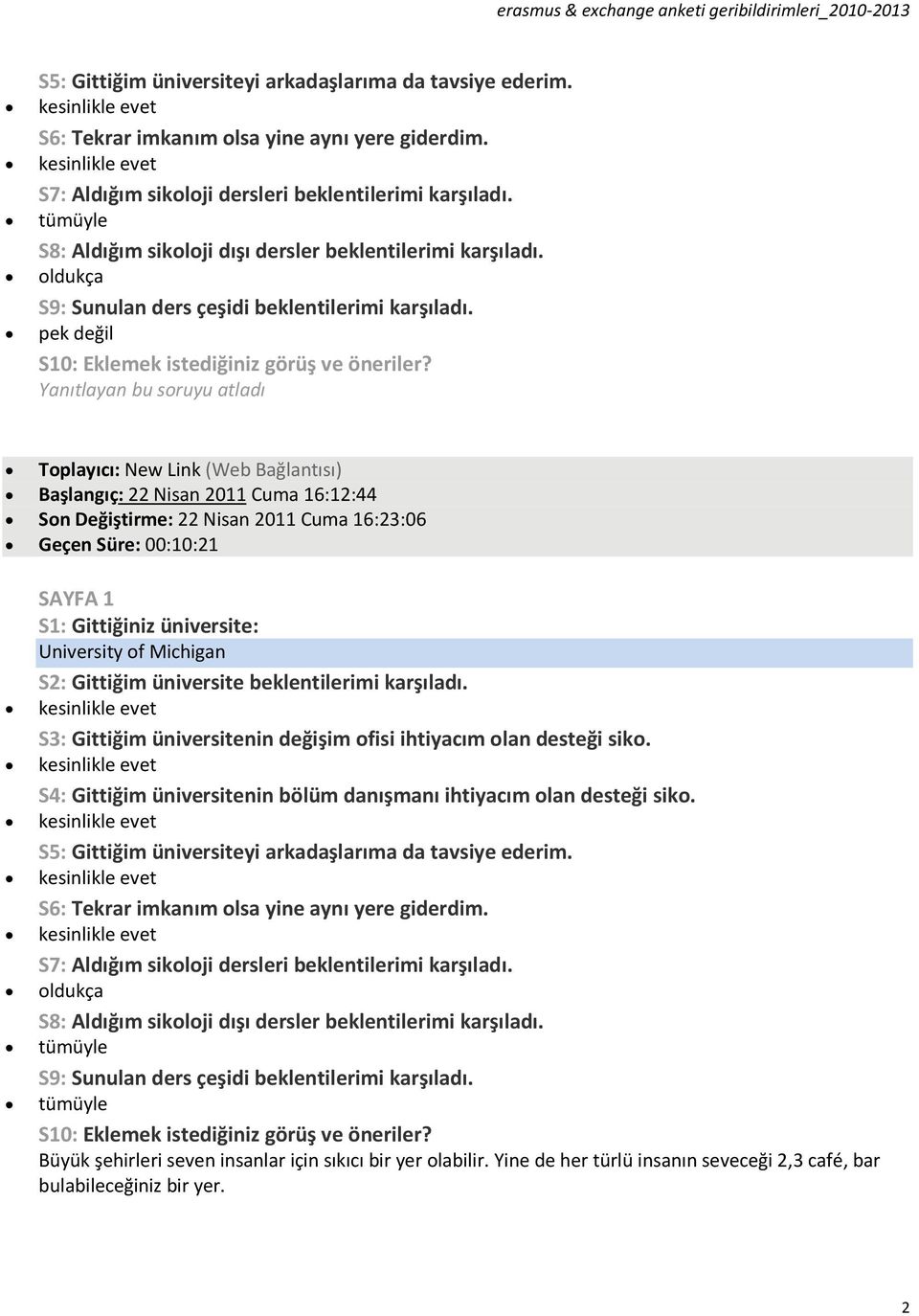 erasmus & exchange anketi geribildirimleri_2010-2013

S5: Gittiğim üniversiteyi arkadaşlarıma da tavsiye ederim.
- kesinlikle evet

S6: Tekrar imkanım olsa yine aynı yere giderdim.
- kesinlikle evet

S7: Aldığım sikoloji dersleri beklentilerimi karşıladı.
- tümüyle

S8: Aldığım sikoloji dışı dersler beklentilerimi karşıladı.
- oldukça

S9: Sunulan ders çeşidi beklentilerimi karşıladı.
- pek değil

S10: Eklemek istediğiniz görüş ve öneriler?
Yanıtlayan bu soruyu atladı

- Toplayıcı: New Link (Web Bağlantısı)
- Başlangıç: 22 Nisan 2011 Cuma 16:12:44
- Son Değiştirme: 22 Nisan 2011 Cuma 16:23:06
- Geçen Süre: 00:10:21

SAYFA 1
S1: Gittiğiniz üniversite:
University of Michigan

S2: Gittiğim üniversite beklentilerimi karşıladı.
- kesinlikle evet

S3: Gittiğim üniversitenin değişim ofisi ihtiyacım olan desteği siko.
- kesinlikle evet

S4: Gittiğim üniversitenin bölüm danışmanı ihtiyacım olan desteği siko.
- kesinlikle evet

S5: Gittiğim üniversiteyi arkadaşlarıma da tavsiye ederim.
- kesinlikle evet

S6: Tekrar imkanım olsa yine aynı yere giderdim.
- kesinlikle evet

S7: Aldığım sikoloji dersleri beklentilerimi karşıladı.
- oldukça

S8: Aldığım sikoloji dışı dersler beklentilerimi karşıladı.
- tümüyle

S9: Sunulan ders çeşidi beklentilerimi karşıladı.
- tümüyle

S10: Eklemek istediğiniz görüş ve öneriler?
Büyük şehirleri seven insanlar için sıkıcı bir yer olabilir. Yine de her türlü insanın seveceği 2,3 café, bar bulabileceğiniz bir yer.

2